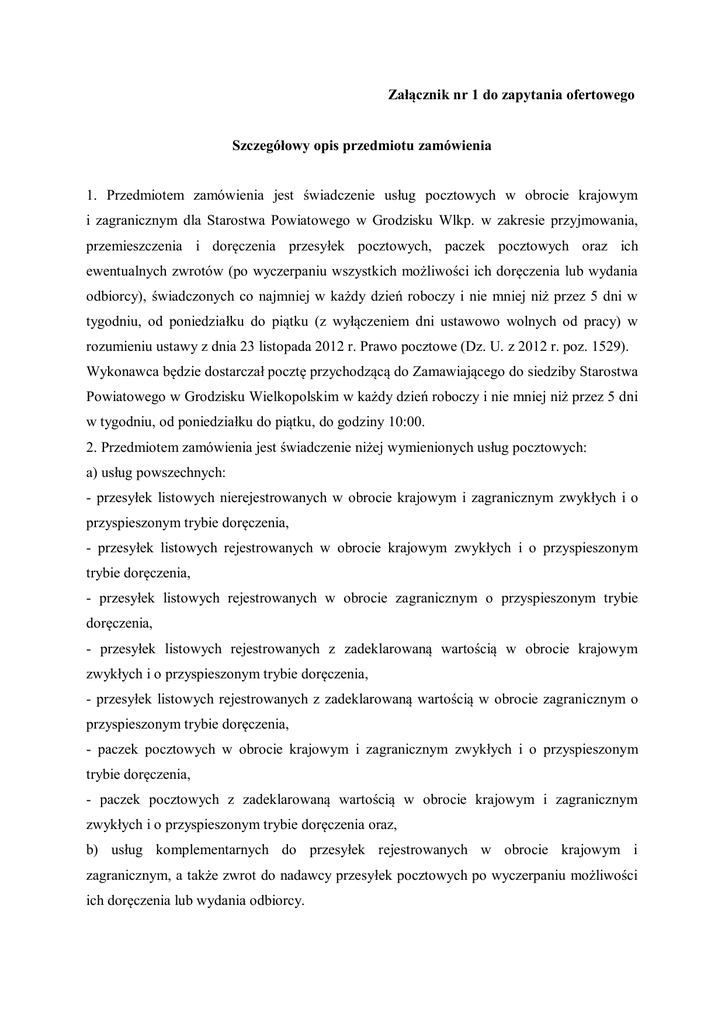 Załącznik nr 1 do zapytania ofertowego

Szczegółowy opis przedmiotu zamówienia

1. Przedmiotem zamówienia jest świadczenie usług pocztowych w obrocie krajowym i zagranicznym dla Starostwa Powiatowego w Grodzisku Wlkp. w zakresie przyjmowania, przemieszczenia i doręczenia przesyłek pocztowych, paczek pocztowych oraz ich ewentualnych zwrotów (po wyczerpaniu wszystkich możliwości ich doręczenia lub wydania odbiorcy), świadczonych co najmniej w każdy dzień roboczy i nie mniej niż przez 5 dni w tygodniu, od poniedziałku do piątku (z wyłączeniem dni ustawowo wolnych od pracy) w rozumieniu ustawy z dnia 23 listopada 2012 r. Prawo pocztowe (Dz. U. z 2012 r. poz. 1529).
Wykonawca będzie dostarczał pocztę przychodzącą do Zamawiającego do siedziby Starostwa Powiatowego w Grodzisku Wielkopolskim w każdy dzień roboczy i nie mniej niż przez 5 dni w tygodniu, od poniedziałku do piątku, do godziny 10:00.
2. Przedmiotem zamówienia jest świadczenie niżej wymienionych usług pocztowych:
a) usług powszechnych:
- przesyłek listowych nierejestrowanych w obrocie krajowym i zagranicznym zwykłych i o przyspieszonym trybie doręczenia,
- przesyłek listowych rejestrowanych w obrocie krajowym zwykłych i o przyspieszonym trybie doręczenia,
- przesyłek listowych rejestrowanych w obrocie zagranicznym o przyspieszonym trybie doręczenia,
- przesyłek listowych rejestrowanych z zadeklarowaną wartością w obrocie krajowym zwykłych i o przyspieszonym trybie doręczenia,
- przesyłek listowych rejestrowanych z zadeklarowaną wartością w obrocie zagranicznym o przyspieszonym trybie doręczenia,
- paczek pocztowych w obrocie krajowym i zagranicznym zwykłych i o przyspieszonym trybie doręczenia,
- paczek pocztowych z zadeklarowaną wartością w obrocie krajowym i zagranicznym zwykłych i o przyspieszonym trybie doręczenia oraz,
b) usług komplementarnych do przesyłek rejestrowanych w obrocie krajowym i zagranicznym, a także zwrot do nadawcy przesyłek pocztowych po wyczerpaniu możliwości ich doręczenia lub wydania odbiorcy.